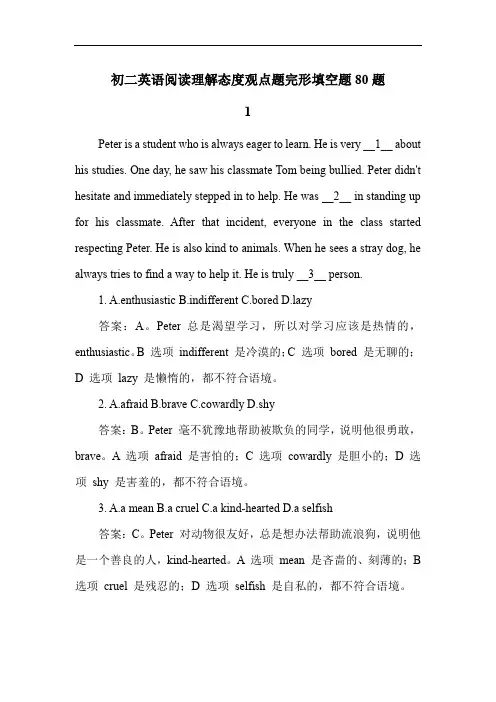 初二英语阅读理解态度观点题完形填空题 80 题

1

Peter is a student who is always eager to learn. He is very __1__ about his studies. One day, he saw his classmate Tom being bullied. Peter didn't hesitate and immediately stepped in to help. He was __2__ in standing up for his classmate. After that incident, everyone in the class started respecting Peter. He is also kind to animals. When he sees a stray dog, he always tries to find a way to help it. He is truly __3__ person.

1. A.enthusiastic B.indifferent C.bored D.lazy

答案：A。Peter 总是渴望学习，所以对学习应该是热情的，enthusiastic。B 选项 indifferent 是冷漠的；C 选项 bored 是无聊的；D 选项 lazy 是懒惰的，都不符合语境。

2. A.afraid B.brave C.cowardly D.shy

答案：B。Peter 毫不犹豫地帮助被欺负的同学，说明他很勇敢，brave。A 选项 afraid 是害怕的；C 选项 cowardly 是胆小的；D 选项 shy 是害羞的，都不符合语境。

3. A.a mean B.a cruel C.a kind-hearted D.a selfish

答案：C。Peter 对动物很友好，总是想办法帮助流浪狗，说明他是一个善良的人，kind-hearted。A 选项 mean 是吝啬的、刻薄的；B 选项 cruel 是残忍的；D 选项 selfish 是自私的，都不符合语境。